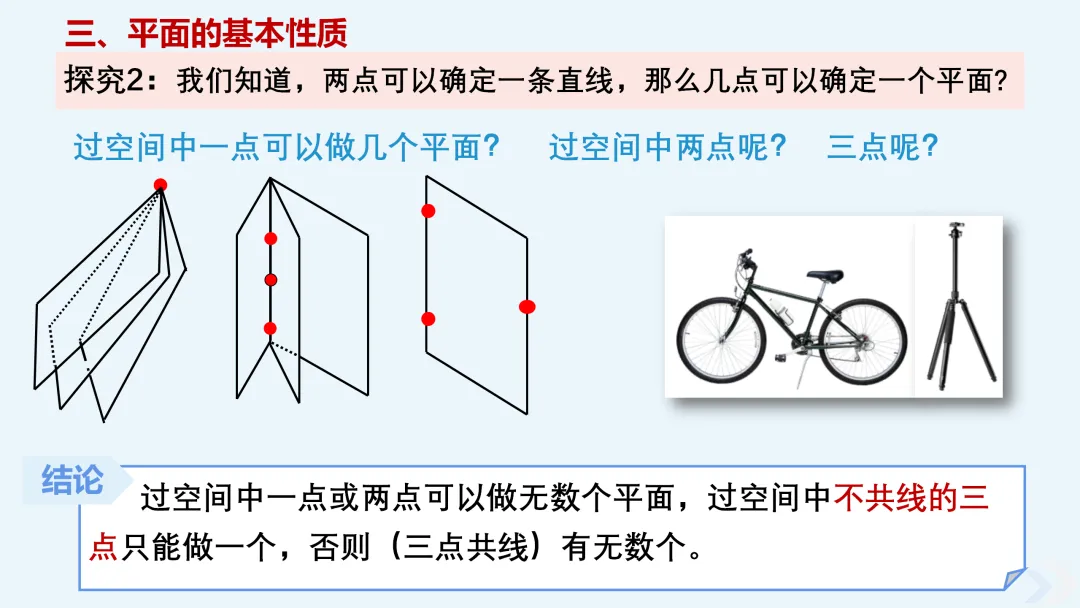 三、平面的基本性质

探究2：我们知道，两点可以确定一条直线，那么几点可以确定一个平面？

过空间中一点可以做几个平面？ 过空间中两点呢？ 三点呢？

结论

过空间中一点或两点可以做无数个平面，过空间中不共线的三点只能做一个，否则（三点共线）有无数个。